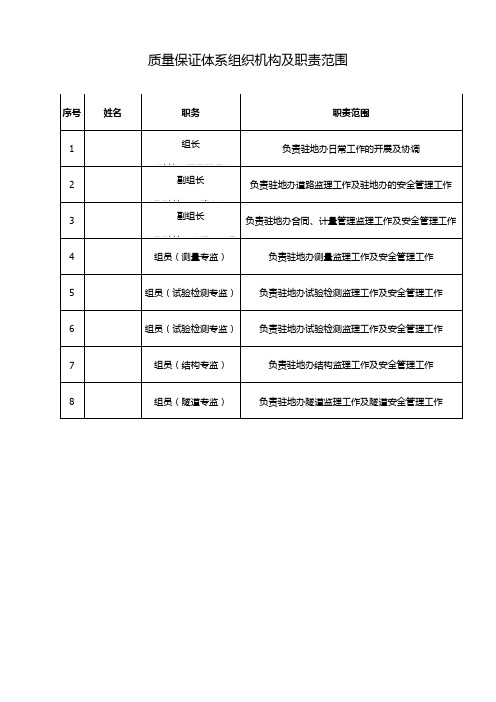 质量保证体系组织机构及职责范围

| 序号 | 姓名 | 职务 | 职责范围 |
|---|---|---|---|
| 1 |  | 组长 | 负责驻地办日常工作的开展及协调 |
| 2 |  | 副组长 | 负责驻地办道路监理工作及驻地办的安全管理工作 |
| 3 |  | 副组长 | 负责驻地办合同、计量管理监理工作及安全管理工作 |
| 4 |  | 组员（测量专监） | 负责驻地办测量监理工作及安全管理工作 |
| 5 |  | 组员（试验检测专监） | 负责驻地办试验检测监理工作及安全管理工作 |
| 6 |  | 组员（试验检测专监） | 负责驻地办试验检测监理工作及安全管理工作 |
| 7 |  | 组员（结构专监） | 负责驻地办结构监理工作及安全管理工作 |
| 8 |  | 组员（隧道专监） | 负责驻地办隧道监理工作及隧道安全管理工作 |